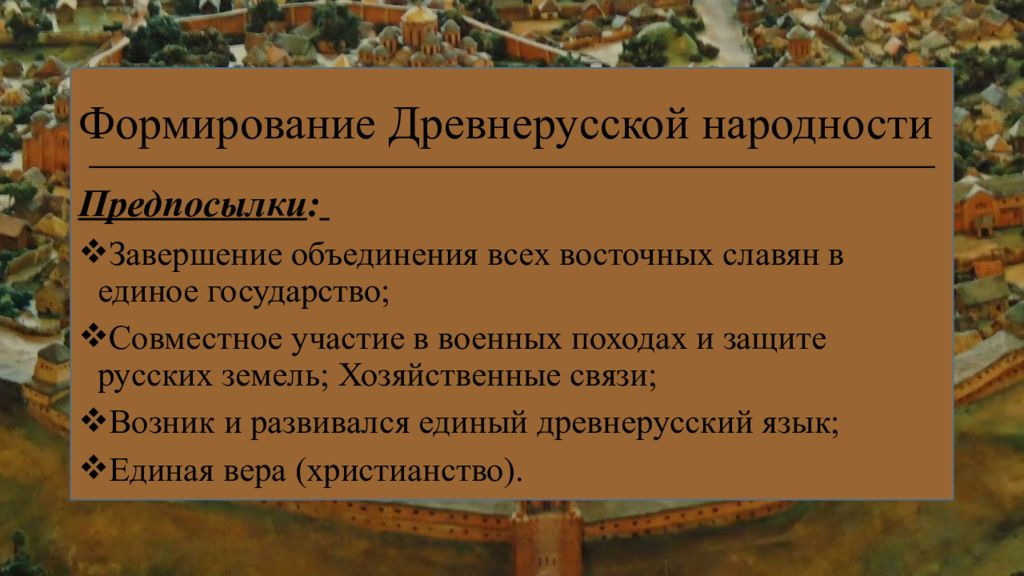 Формирование Древнерусской народности

Предпосылки:

❖Завершение объединения всех восточных славян в единое государство;

❖Совместное участие в военных походах и защите русских земель; Хозяйственные связи;

❖Возник и развивался единый древнерусский язык;

❖Единая вера (христианство).